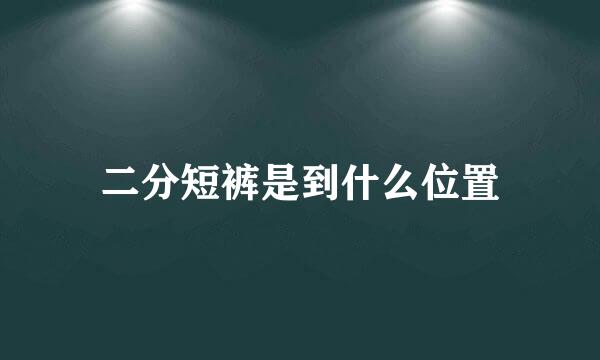 二分短裤是到什么位置